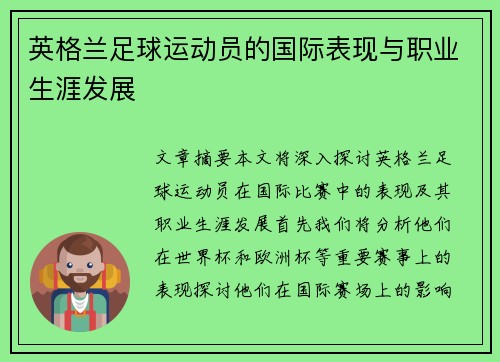 英格兰足球运动员的国际表现与职业生涯发展

文章摘要本文将深入探讨英格兰足球运动员在国际比赛中的表现及其职业生涯发展首先我们将分析他们在世界杯和欧洲杯等重要赛事上的表现探讨他们在国际赛场上的影响